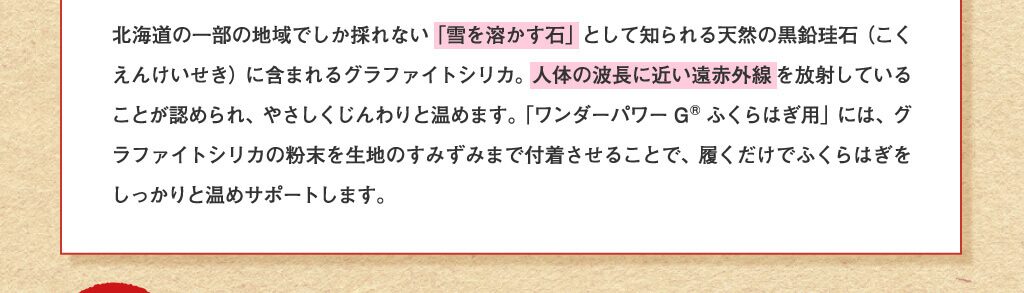 北海道の一部の地域でしか採れない「雪を溶かす石」として知られる天然の黒鉛珪石（こくえんけいせき）に含まれるグラファイトシリカ。人体の波長に近い遠赤外線を放射していることが認められ、やさしくじんわりと温めます。「ワンダーパワー G® ふくらはぎ用」には、グラファイトシリカの粉末を生地のすみずみまで付着させることで、履くだけでふくらはぎをしっかりと温めサポートします。